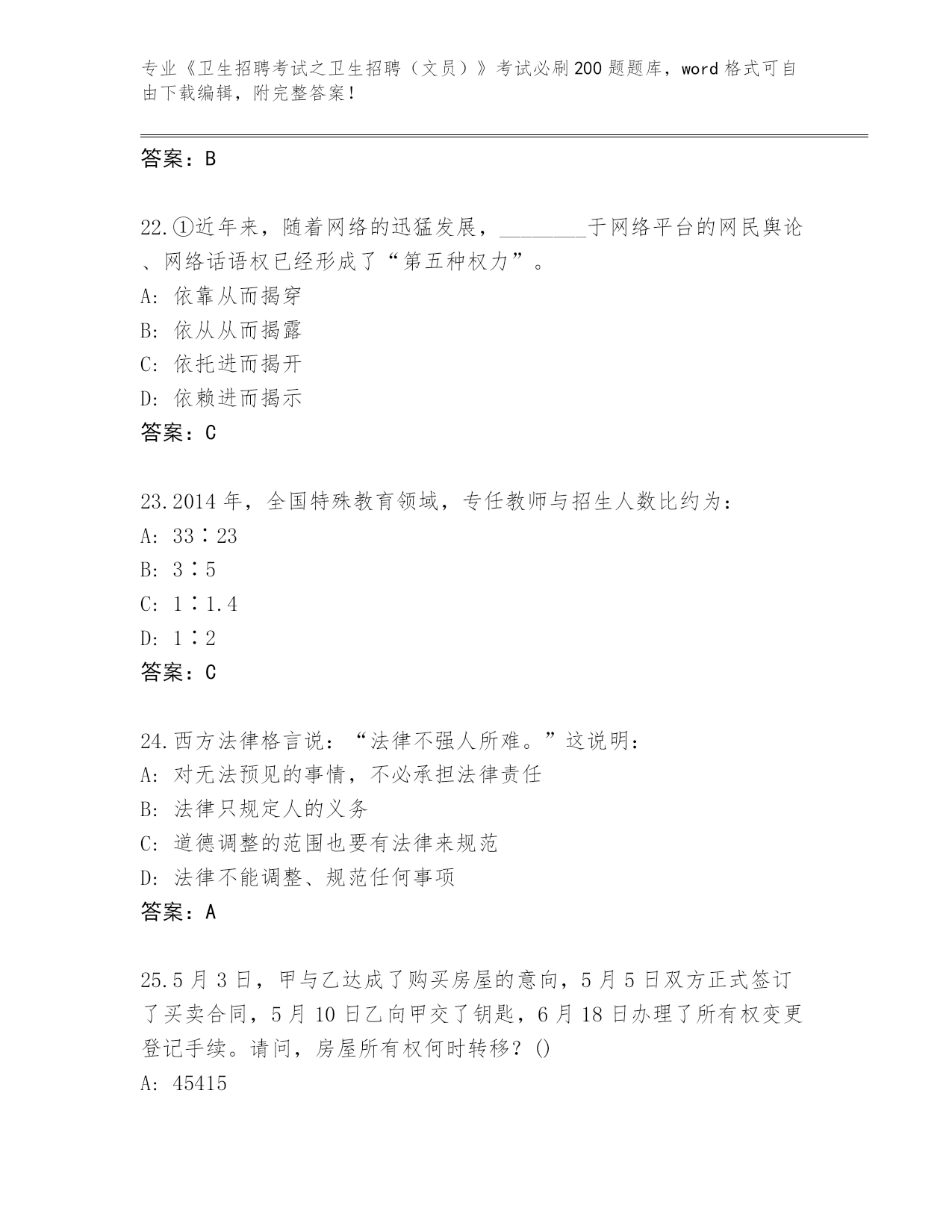 专业《卫生招聘考试之卫生招聘（文员）》考试必刷200题题库，word格式可自由下载编辑，附完整答案！

答案：B

22.①近年来，随着网络的迅猛发展，________于网络平台的网民舆论、网络话语权已经形成了“第五种权力”。
A: 依靠从而揭穿
B: 依从从而揭露
C: 依托进而揭开
D: 依赖进而揭示
答案：C

23.2014年，全国特殊教育领域，专任教师与招生人数比约为：
A: 33∶23
B: 3∶5
C: 1∶1.4
D: 1∶2
答案：C

24.西方法律格言说：“法律不强人所难。”这说明：
A: 对无法预见的事情，不必承担法律责任
B: 法律只规定人的义务
C: 道德调整的范围也要有法律来规范
D: 法律不能调整、规范任何事项
答案：A

25.5月3日，甲与乙达成了购买房屋的意向，5月5日双方正式签订了买卖合同，5月10日乙向甲交了钥匙，6月18日办理了所有权变更登记手续。请问，房屋所有权何时转移？()
A: 45415